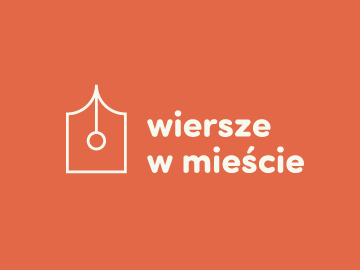 wiersze
w mieście